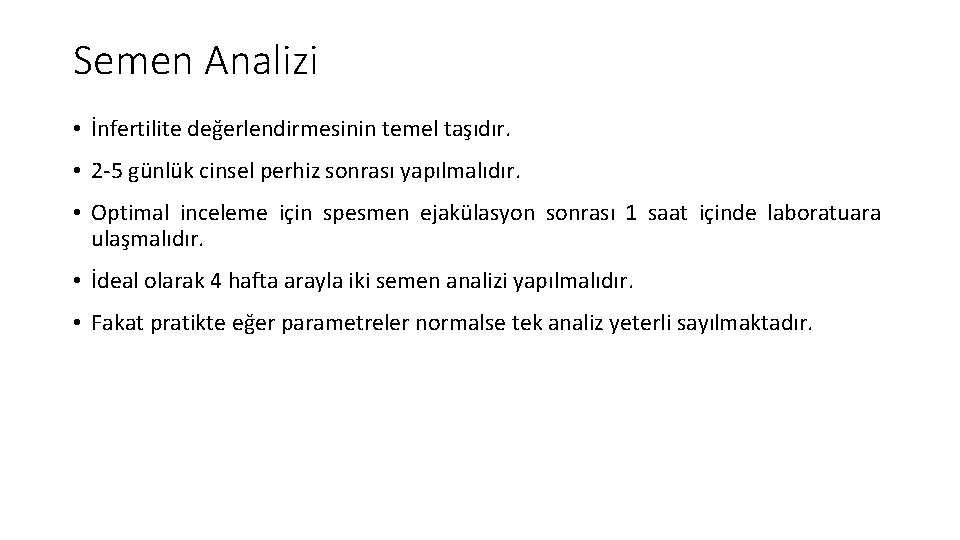 Semen Analizi

• İnfertilite değerlendirmesinin temel taşıdır.

• 2-5 günlük cinsel perhiz sonrası yapılmalıdır.

• Optimal inceleme için spesmen ejakülasyon sonrası 1 saat içinde laboratuara ulaşmalıdır.

• İdeal olarak 4 hafta arayla iki semen analizi yapılmalıdır.

• Fakat pratikte eğer parametreler normalse tek analiz yeterli sayılmaktadır.